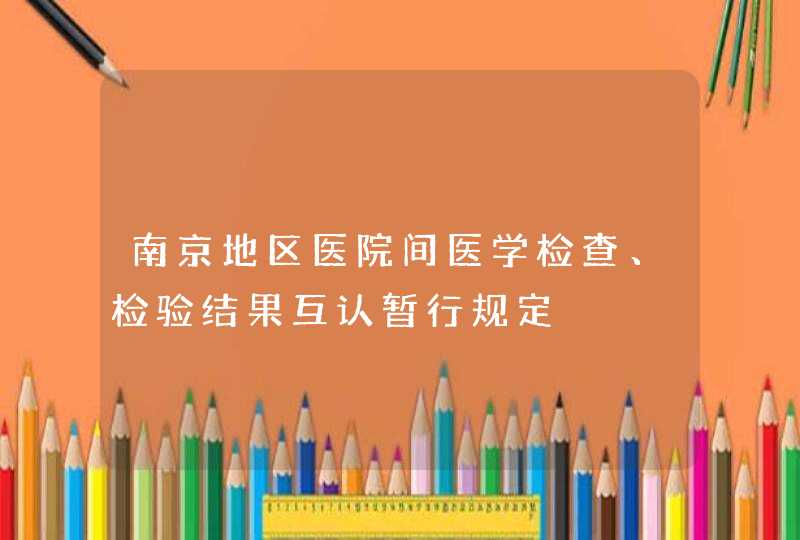 南京地区医院间医学检查、检验结果互认暂行规定